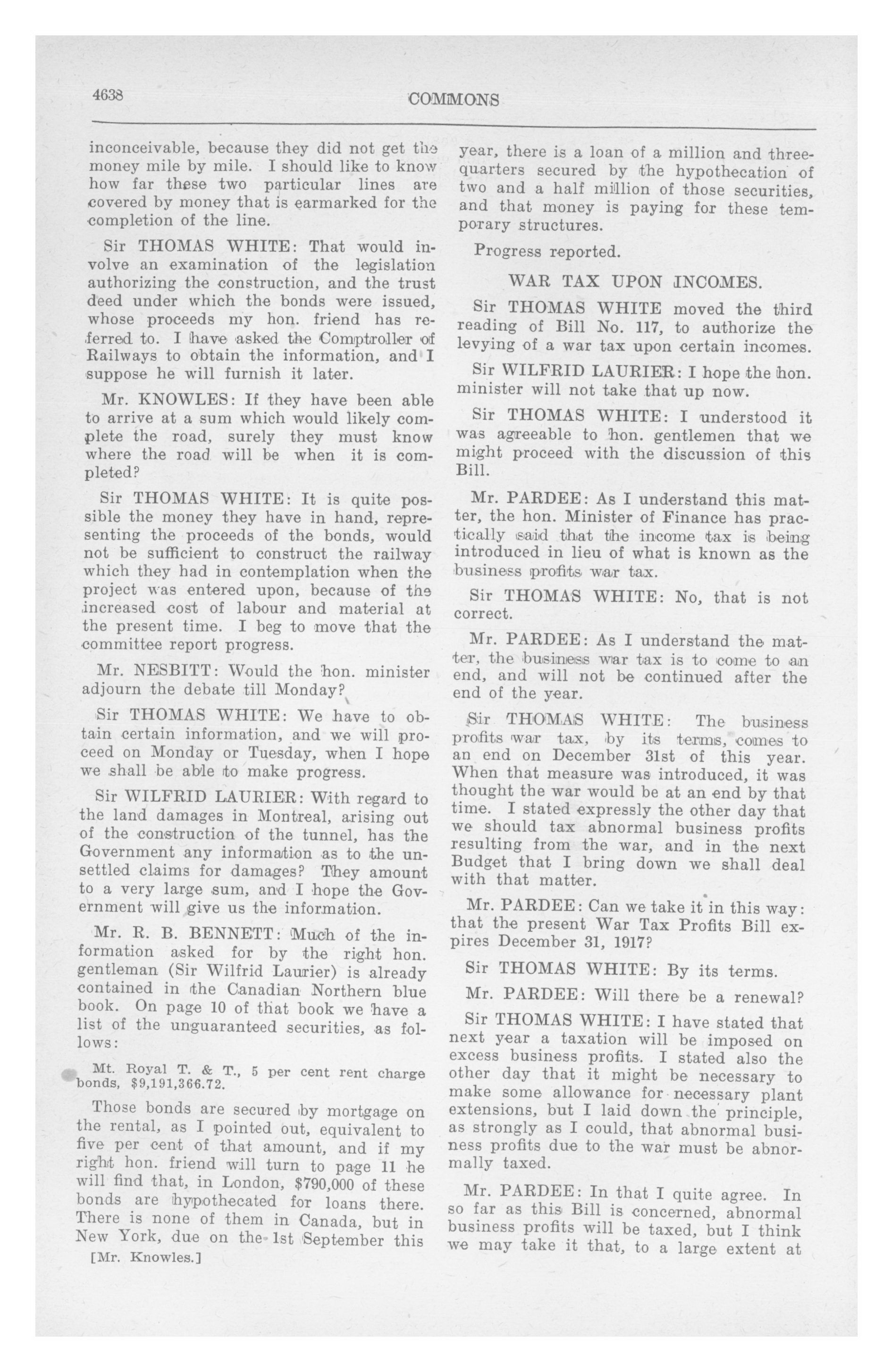 4638

COMMONS

inconceivable, because they did not get the money mile by mile. I should like to know how far these two particular lines are covered by money that is earmarked for the completion of the line.

Sir THOMAS WHITE: That would involve an examination of the legislation authorizing the construction, and the trust deed under which the bonds were issued, whose proceeds my hon. friend has referred to. I have asked the Comptroller of Railways to obtain the information, and I suppose he will furnish it later.

Mr. KNOWLES: If they have been able to arrive at a sum which would likely complete the road, surely they must know where the road will be when it is completed?

Sir THOMAS WHITE: It is quite possible the money they have in hand, representing the proceeds of the bonds, would not be sufficient to construct the railway which they had in contemplation when the project was entered upon, because of the increased cost of labour and material at the present time. I beg to move that the committee report progress.

Mr. NESBITT: Would the hon. minister adjourn the debate till Monday?

Sir THOMAS WHITE: We have to obtain certain information, and we will proceed on Monday or Tuesday, when I hope we shall be able to make progress.

Sir WILFRID LAURIER: With regard to the land damages in Montreal, arising out of the construction of the tunnel, has the Government any information as to the unsettled claims for damages? They amount to a very large sum, and I hope the Government will give us the information.

Mr. R. B. BENNETT: Much of the information asked for by the right hon. gentleman (Sir Wilfrid Laurier) is already contained in the Canadian Northern blue book. On page 10 of that book we have a list of the unguaranteed securities, as follows:

Mt. Royal T. & T., 5 per cent rent charge bonds, $9,191,366.72.

Those bonds are secured by mortgage on the rental, as I pointed out, equivalent to five per cent of that amount, and if my right hon. friend will turn to page 11 he will find that, in London, $790,000 of these bonds are hypothecated for loans there. There is none of them in Canada, but in New York, due on the 1st September this

[Mr. Knowles.]

year, there is a loan of a million and three-quarters secured by the hypothecation of two and a half million of those securities, and that money is paying for these temporary structures.

Progress reported.

WAR TAX UPON INCOMES.

Sir THOMAS WHITE moved the third reading of Bill No. 117, to authorize the levying of a war tax upon certain incomes.

Sir WILFRID LAURIER: I hope the hon. minister will not take that up now.

Sir THOMAS WHITE: I understood it was agreeable to hon. gentlemen that we might proceed with the discussion of this Bill.

Mr. PARDEE: As I understand this matter, the hon. Minister of Finance has practically said that the income tax is being introduced in lieu of what is known as the business profits war tax.

Sir THOMAS WHITE: No, that is not correct.

Mr. PARDEE: As I understand the matter, the business war tax is to come to an end, and will not be continued after the end of the year.

Sir THOMAS WHITE: The business profits war tax, by its terms, comes to an end on December 31st of this year. When that measure was introduced, it was thought the war would be at an end by that time. I stated expressly the other day that we should tax abnormal business profits resulting from the war, and in the next Budget that I bring down we shall deal with that matter.

Mr. PARDEE: Can we take it in this way: that the present War Tax Profits Bill expires December 31, 1917?

Sir THOMAS WHITE: By its terms.

Mr. PARDEE: Will there be a renewal?

Sir THOMAS WHITE: I have stated that next year a taxation will be imposed on excess business profits. I stated also the other day that it might be necessary to make some allowance for necessary plant extensions, but I laid down the principle, as strongly as I could, that abnormal business profits due to the war must be abnormally taxed.

Mr. PARDEE: In that I quite agree. In so far as this Bill is concerned, abnormal business profits will be taxed, but I think we may take it that, to a large extent at